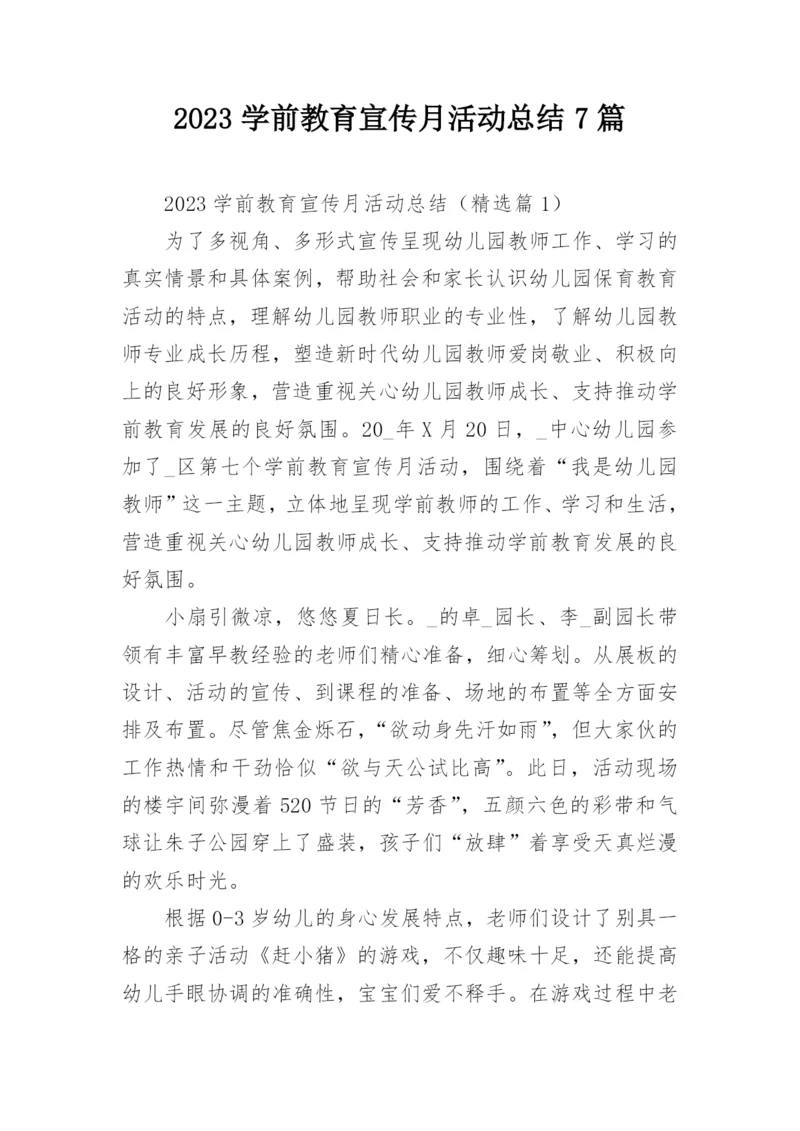 2023 学前教育宣传月活动总结 7 篇

2023 学前教育宣传月活动总结（精选篇 1）

为了多视角、多形式宣传呈现幼儿园教师工作、学习的真实情景和具体案例，帮助社会和家长认识幼儿园保育教育活动的特点，理解幼儿园教师职业的专业性，了解幼儿园教师专业成长历程，塑造新时代幼儿园教师爱岗敬业、积极向上的良好形象，营造重视关心幼儿园教师成长、支持推动学前教育发展的良好氛围。20_年 X 月 20 日，_中心幼儿园参加了_区第七个学前教育宣传月活动，围绕着“我是幼儿园教师”这一主题，立体地呈现学前教师的工作、学习和生活，营造重视关心幼儿园教师成长、支持推动学前教育发展的良好氛围。

小扇引微凉，悠悠夏日长。_的卓_园长、李_副园长带领有丰富早教经验的老师们精心准备，细心筹划。从展板的设计、活动的宣传、到课程的准备、场地的布置等全方面安排及布置。尽管焦金烁石，“欲动身先汗如雨”，但大家伙的工作热情和干劲恰似“欲与天公试比高”。此日，活动现场的楼宇间弥漫着 520 节日的“芳香”，五颜六色的彩带和气球让朱子公园穿上了盛装，孩子们“放肆”着享受天真烂漫的欢乐时光。

根据 0-3 岁幼儿的身心发展特点，老师们设计了别具一格的亲子活动《赶小猪》的游戏，不仅趣味十足，还能提高幼儿手眼协调的准确性，宝宝们爱不释手。在游戏过程中老